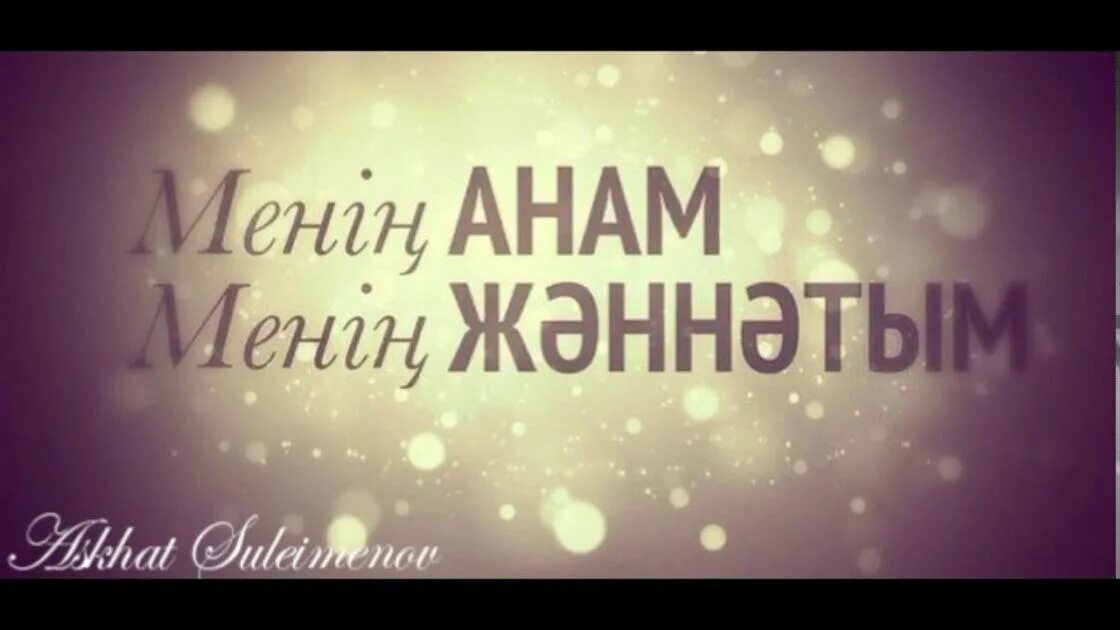 Менің АНАМ
Менің ЖӘННӘТЫМ

Askhat Suleimenov